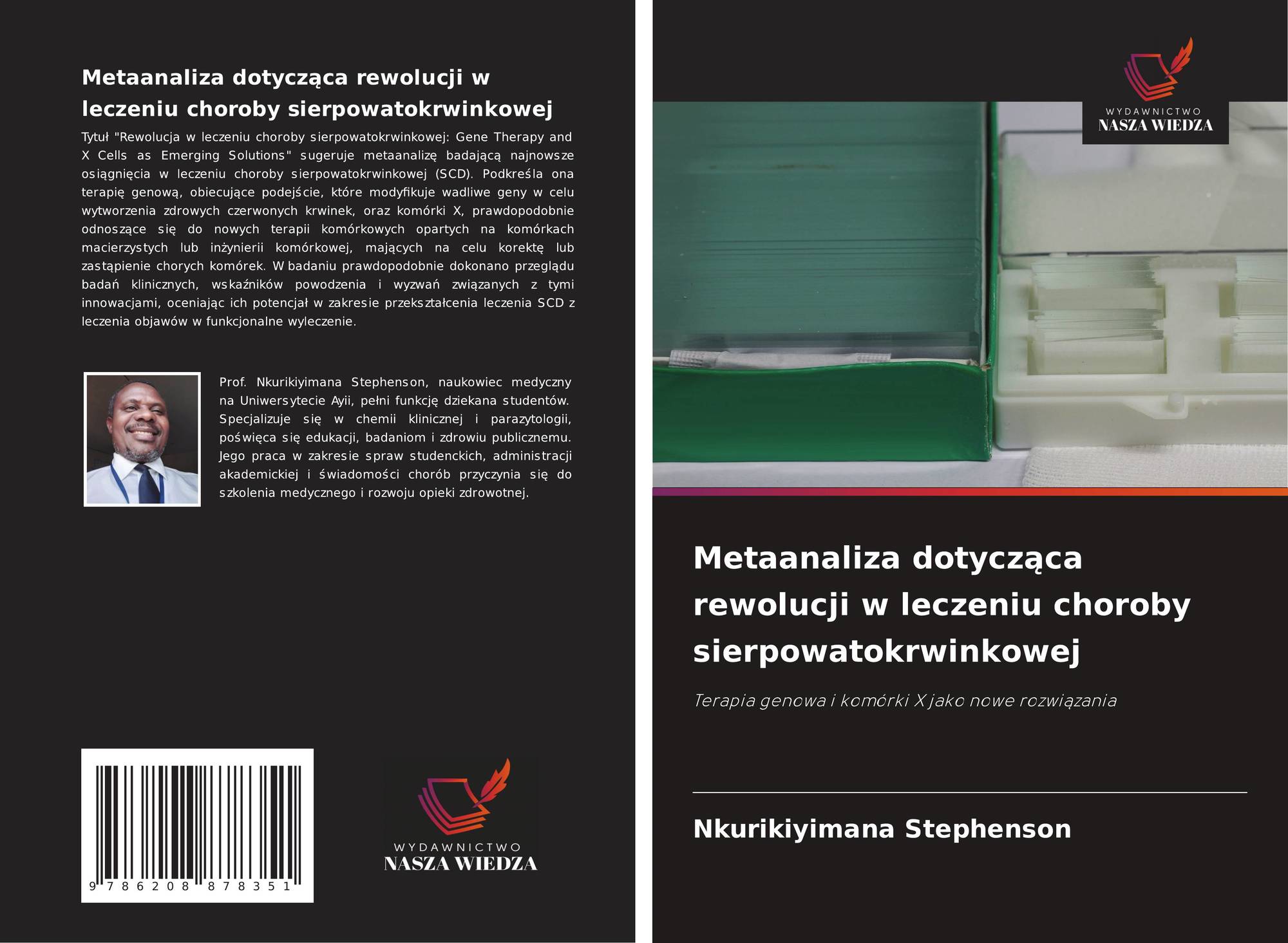 Metaanaliza dotycząca rewolucji w leczeniu choroby sierpowatokrwinkowej

Tytuł "Rewolucja w leczeniu choroby sierpowatokrwinkowej: Gene Therapy and X Cells as Emerging Solutions" sugeruje metaanalizę badającą najnowsze osiągnięcia w leczeniu choroby sierpowatokrwinkowej (SCD). Podkreśla ona terapię genową, obiecujące podejście, które modyfikuje wadliwe geny w celu wytworzenia zdrowych czerwonych krwinek, oraz komórki X, prawdopodobnie odnoszące się do nowych terapii komórkowych opartych na komórkach macierzystych lub inżynierii komórkowej, mających na celu korektę lub zastąpienie chorych komórek. W badaniu prawdopodobnie dokonano przeglądu badań klinicznych, wskaźników powodzenia i wyzwań związanych z tymi innowacjami, oceniając ich potencjał w zakresie przekształcenia leczenia SCD z leczenia objawów w funkcjonalne wyleczenie.

Prof. Nkurikiyimana Stephenson, naukowiec medyczny na Uniwersytecie Ayii, pełni funkcję dziekana studentów. Specjalizuje się w chemii klinicznej i parazytologii, poświęca się edukacji, badaniom i zdrowiu publicznemu. Jego praca w zakresie spraw studenckich, administracji akademickiej i świadomości chorób przyczynia się do szkolenia medycznego i rozwoju opieki zdrowotnej.

9 786208 878351

WYDAWNICTWO
NASZA WIEDZA

WYDAWNICTWO
NASZA WIEDZA

Metaanaliza dotycząca rewolucji w leczeniu choroby sierpowatokrwinkowej

Terapia genowa i komórki X jako nowe rozwiązania

Nkurikiyimana Stephenson